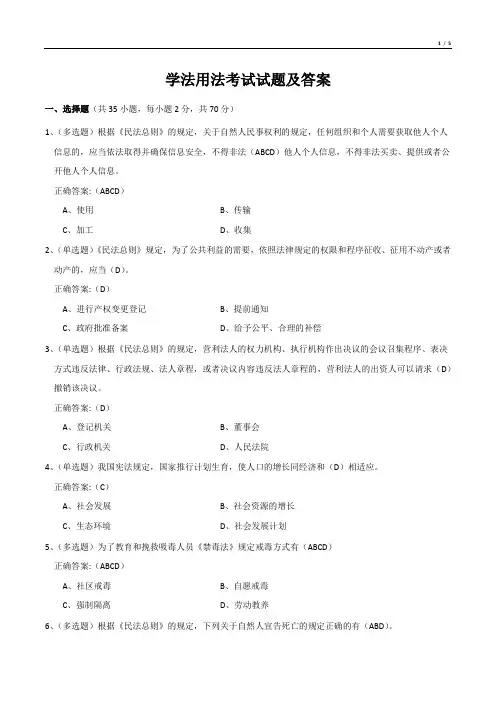 1 / 5

学法用法考试试题及答案

一、选择题（共 35 小题，每小题 2 分，共 70 分）

1、（多选题）根据《民法总则》的规定，关于自然人民事权利的规定，任何组织和个人需要获取他人个人信息的，应当依法取得并确保信息安全，不得非法（ABCD）他人个人信息，不得非法买卖、提供或者公开他人个人信息。

正确答案：（ABCD）

A、使用　　B、传输

C、加工　　D、收集

2、（单选题）《民法总则》规定，为了公共利益的需要，依照法律规定的权限和程序征收、征用不动产或者动产的，应当（D）。

正确答案：（D）

A、进行产权变更登记　　B、提前通知

C、政府批准备案　　D、给予公平、合理的补偿

3、（单选题）根据《民法总则》的规定，营利法人的权力机构、执行机构作出决议的会议召集程序、表决方式违反法律、行政法规、法人章程，或者决议内容违反法人章程的，营利法人的出资人可以请求（D）撤销该决议。

正确答案：（D）

A、登记机关　　B、董事会

C、行政机关　　D、人民法院

4、（单选题）我国宪法规定，国家推行计划生育，使人口的增长同经济和（D）相适应。

正确答案：（C）

A、社会发展　　B、社会资源的增长

C、生态环境　　D、社会发展计划

5、（多选题）为了教育和挽救吸毒人员《禁毒法》规定戒毒方式有（ABCD）

正确答案：（ABCD）

A、社区戒毒　　B、自愿戒毒

C、强制隔离　　D、劳动教养

6、（多选题）根据《民法总则》的规定，下列关于自然人宣告死亡的规定正确的有（ABD）。